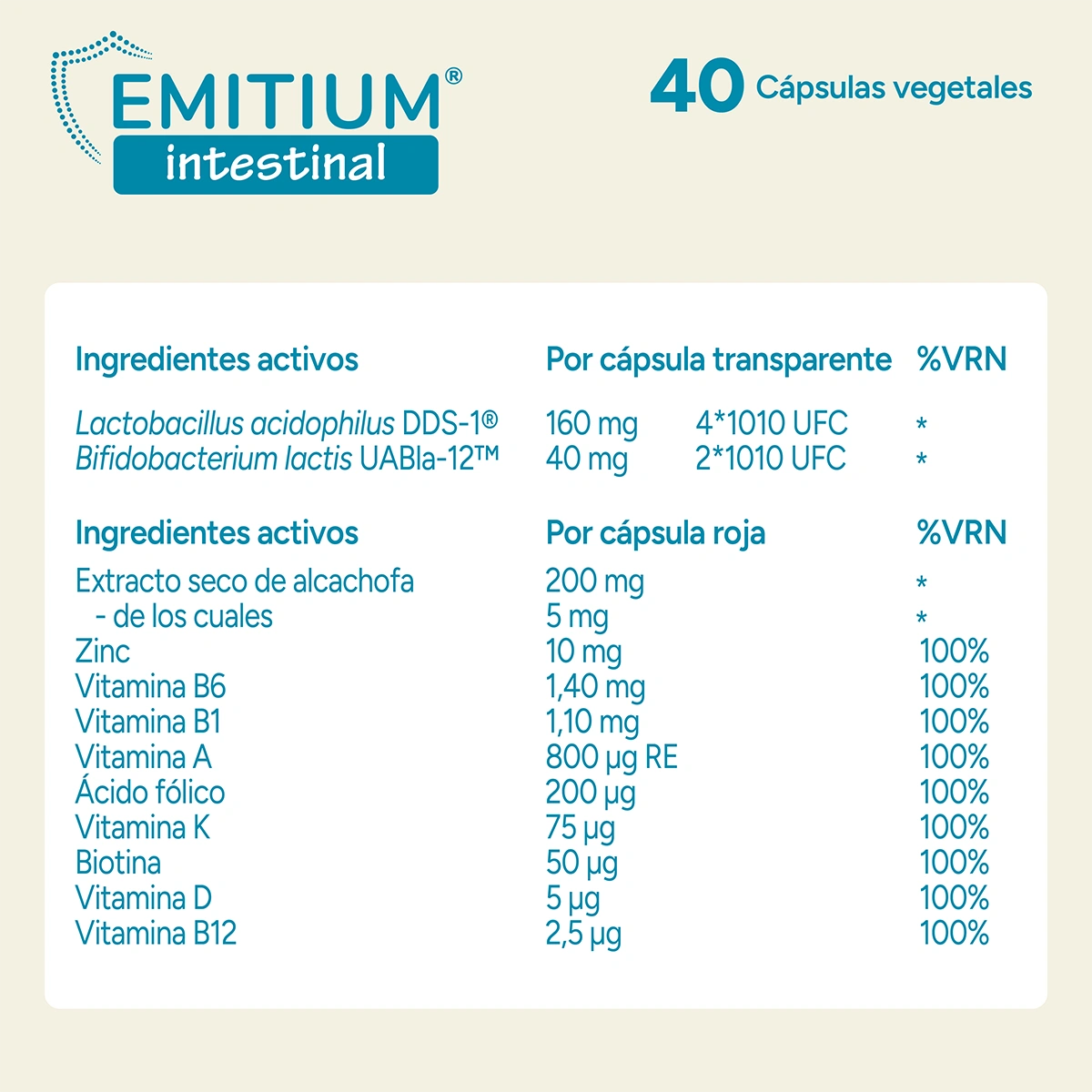 EMITIUM®
intestinal

40 Cápsulas vegetales

| Ingredientes activos | Por cápsula transparente | | %VRN |
|---|---|---|---|
| Lactobacillus acidophilus DDS-1® | 160 mg | 4*1010 UFC | * |
| Bifidobacterium lactis UABla-12™ | 40 mg | 2*1010 UFC | * |

| Ingredientes activos | Por cápsula roja | %VRN |
|---|---|---|
| Extracto seco de alcachofa | 200 mg | * |
| - de los cuales | 5 mg | * |
| Zinc | 10 mg | 100% |
| Vitamina B6 | 1,40 mg | 100% |
| Vitamina B1 | 1,10 mg | 100% |
| Vitamina A | 800 µg RE | 100% |
| Ácido fólico | 200 µg | 100% |
| Vitamina K | 75 µg | 100% |
| Biotina | 50 µg | 100% |
| Vitamina D | 5 µg | 100% |
| Vitamina B12 | 2,5 µg | 100% |